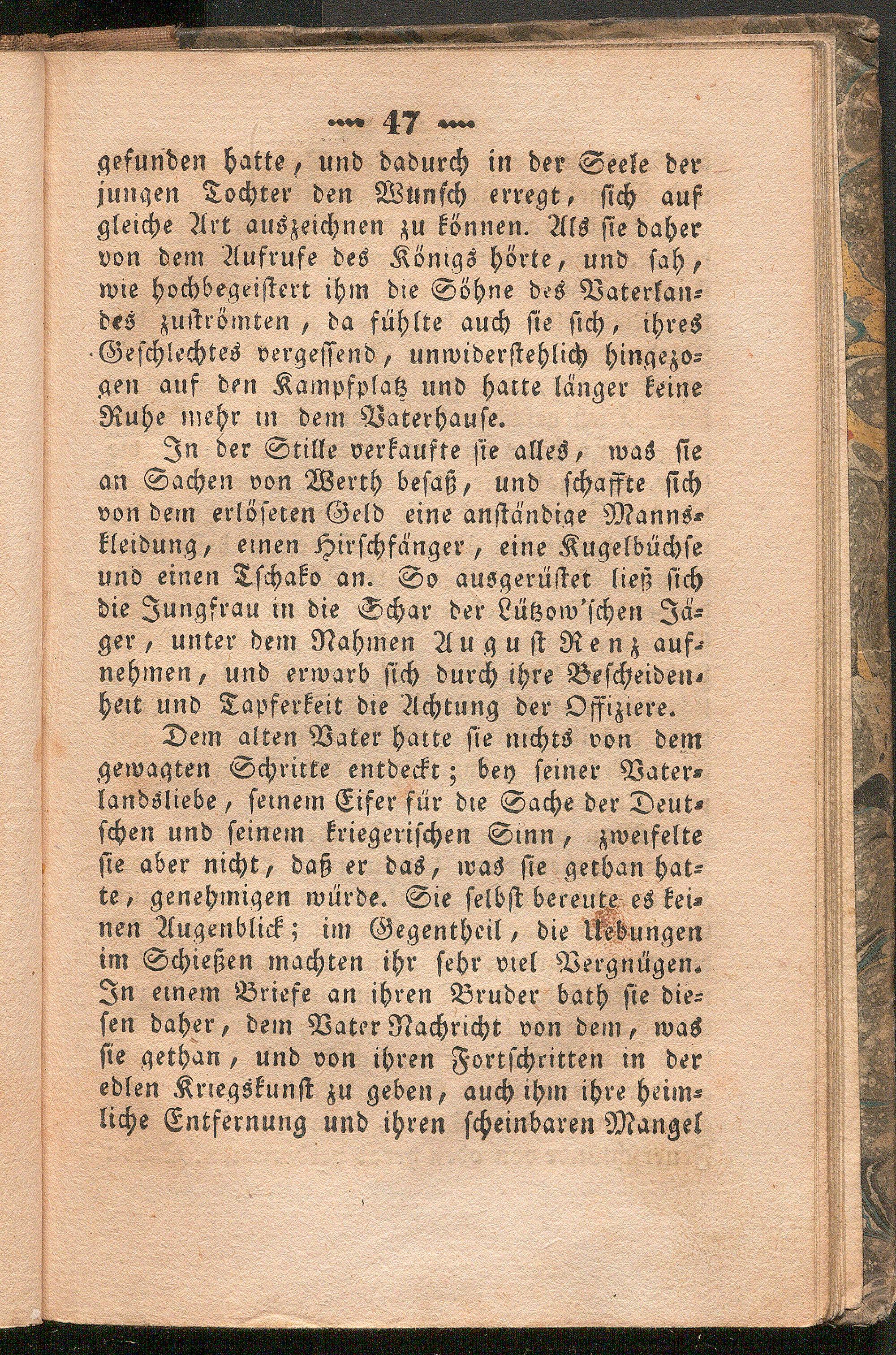 47

gefunden hatte, und dadurch in der Seele der jungen Tochter den Wunsch erregt, sich auf gleiche Art auszeichnen zu können. Als sie daher von dem Aufrufe des Königs hörte, und sah, wie hochbegeistert ihm die Söhne des Vaterlandes zuströmten, da fühlte auch sie sich, ihres Geschlechtes vergessend, unwiderstehlich hingezogen auf den Kampfplatz und hatte länger keine Ruhe mehr in dem Vaterhause.

In der Stille verkaufte sie alles, was sie an Sachen von Werth besaß, und schaffte sich von dem erlöseten Geld eine anständige Mannskleidung, einen Hirschfänger, eine Kugelbüchse und einen Tschako an. So ausgerüstet ließ sich die Jungfrau in die Schar der Lützow'schen Jäger, unter dem Nahmen August Renz aufnehmen, und erwarb sich durch ihre Bescheidenheit und Tapferkeit die Achtung der Offiziere.

Dem alten Vater hatte sie nichts von dem gewagten Schritte entdeckt; bey seiner Vaterlandsliebe, seinem Eifer für die Sache der Deutschen und seinem kriegerischen Sinn, zweifelte sie aber nicht, daß er das, was sie gethan hatte, genehmigen würde. Sie selbst bereute es keinen Augenblick; im Gegentheil, die Uebungen im Schießen machten ihr sehr viel Vergnügen. In einem Briefe an ihren Bruder bath sie diesen daher, dem Vater Nachricht von dem, was sie gethan, und von ihren Fortschritten in der edlen Kriegskunst zu geben, auch ihm ihre heimliche Entfernung und ihren scheinbaren Mangel